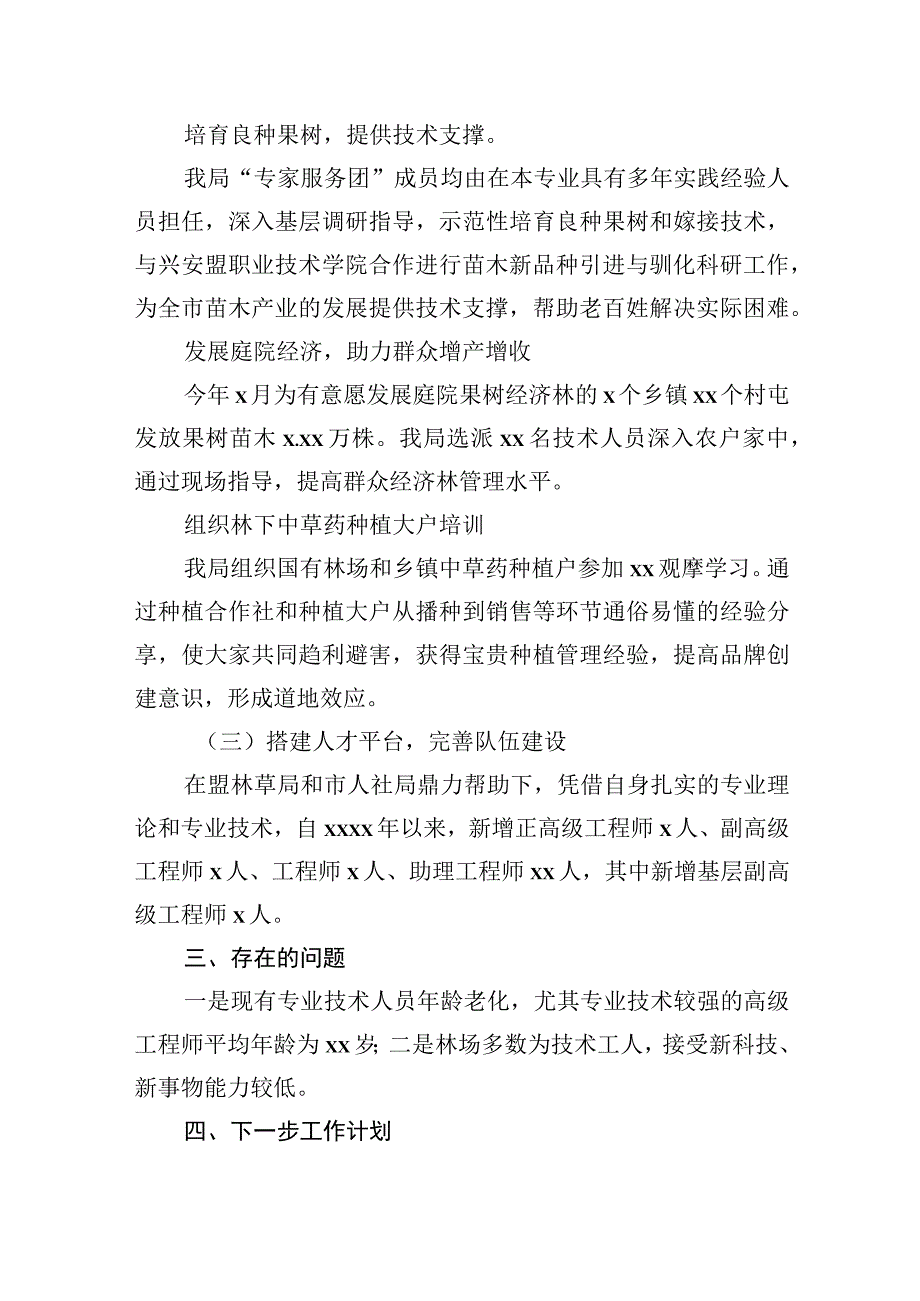 培育良种果树，提供技术支撑。

我局“专家服务团”成员均由在本专业具有多年实践经验人员担任，深入基层调研指导，示范性培育良种果树和嫁接技术，与兴安盟职业技术学院合作进行苗木新品种引进与驯化科研工作，为全市苗木产业的发展提供技术支撑，帮助老百姓解决实际困难。

发展庭院经济，助力群众增产增收

今年x月为有意愿发展庭院果树经济林的x个乡镇xx个村屯发放果树苗木x.xx万株。我局选派xx名技术人员深入农户家中，通过现场指导，提高群众经济林管理水平。

组织林下中草药种植大户培训

我局组织国有林场和乡镇中草药种植户参加xx观摩学习。通过种植合作社和种植大户从播种到销售等环节通俗易懂的经验分享，使大家共同趋利避害，获得宝贵种植管理经验，提高品牌创建意识，形成道地效应。

（三）搭建人才平台，完善队伍建设

在盟林草局和市人社局鼎力帮助下，凭借自身扎实的专业理论和专业技术，自xxxx年以来，新增正高级工程师x人、副高级工程师x人、工程师x人、助理工程师xx人，其中新增基层副高级工程师x人。

三、存在的问题

一是现有专业技术人员年龄老化，尤其专业技术较强的高级工程师平均年龄为xx岁;二是林场多数为技术工人，接受新科技、新事物能力较低。

四、下一步工作计划